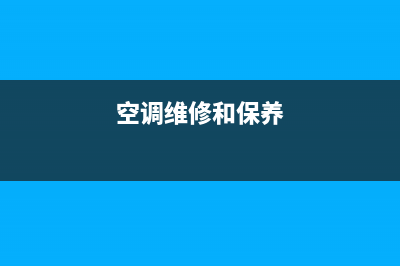 空调维修和保养